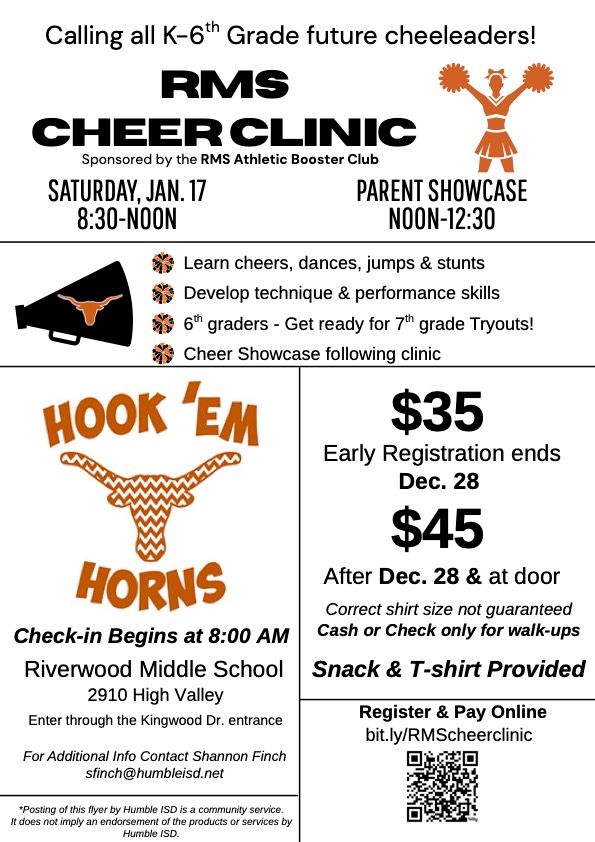 Calling all K-6$^{th}$ Grade future cheeleaders!

RMS CHEER CLINIC

Sponsored by the RMS Athletic Booster Club

SATURDAY, JAN. 17
8:30-NOON

PARENT SHOWCASE
NOON-12:30

Learn cheers, dances, jumps & stunts
Develop technique & performance skills
6$^{th}$ graders - Get ready for 7$^{th}$ grade Tryouts!
Cheer Showcase following clinic

HOOK 'EM HORNS

Check-in Begins at 8:00 AM

Riverwood Middle School
2910 High Valley
Enter through the Kingwood Dr. entrance

For Additional Info Contact Shannon Finch
sfinch@humbleisd.net

*Posting of this flyer by Humble ISD is a community service. It does not imply an endorsement of the products or services by Humble ISD.

$35
Early Registration ends
Dec. 28

$45
After Dec. 28 & at door

Correct shirt size not guaranteed
Cash or Check only for walk-ups

Snack & T-shirt Provided

Register & Pay Online
bit.ly/RMScheerclinic